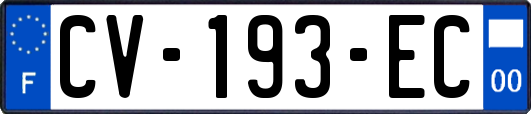 F
CV-193-EC
00